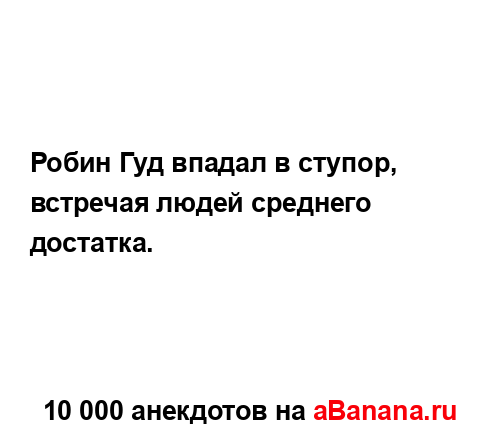 Робин Гуд впадал в ступор, встречая людей среднего достатка.

10 000 анекдотов на aBanana.ru